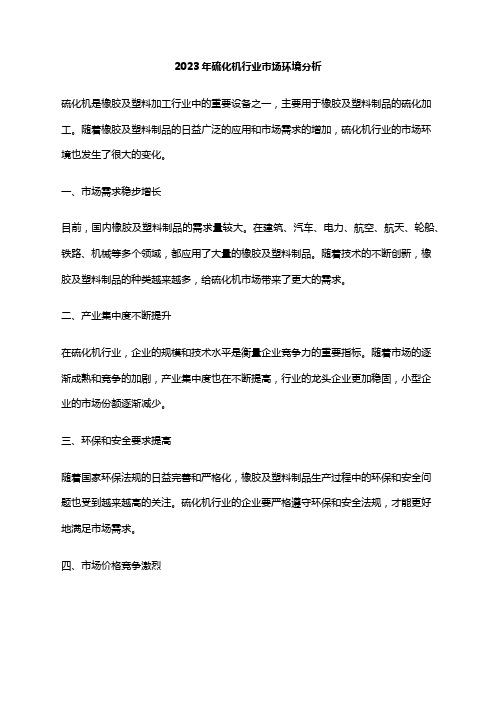 2023年硫化机行业市场环境分析

硫化机是橡胶及塑料加工行业中的重要设备之一，主要用于橡胶及塑料制品的硫化加工。随着橡胶及塑料制品的日益广泛的应用和市场需求的增加，硫化机行业的市场环境也发生了很大的变化。

一、市场需求稳步增长

目前，国内橡胶及塑料制品的需求量较大。在建筑、汽车、电力、航空、航天、轮船、铁路、机械等多个领域，都应用了大量的橡胶及塑料制品。随着技术的不断创新，橡胶及塑料制品的种类越来越多，给硫化机市场带来了更大的需求。

二、产业集中度不断提升

在硫化机行业，企业的规模和技术水平是衡量企业竞争力的重要指标。随着市场的逐渐成熟和竞争的加剧，产业集中度也在不断提高，行业的龙头企业更加稳固，小型企业的市场份额逐渐减少。

三、环保和安全要求提高

随着国家环保法规的日益完善和严格化，橡胶及塑料制品生产过程中的环保和安全问题也受到越来越高的关注。硫化机行业的企业要严格遵守环保和安全法规，才能更好地满足市场需求。

四、市场价格竞争激烈